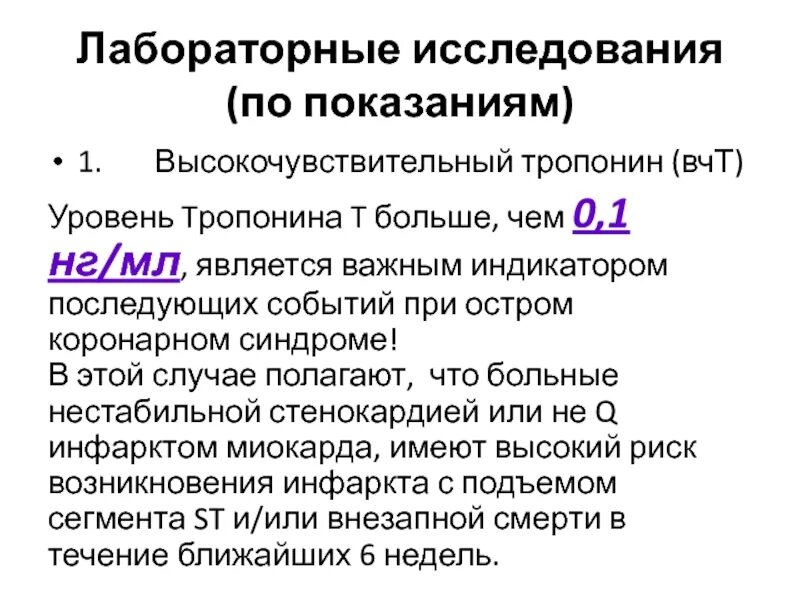 Лабораторные исследования (по показаниям)

• 1. Высокочувствительный тропонин (вчТ)

Уровень Тропонина Т больше, чем 0,1 нг/мл, является важным индикатором последующих событий при остром коронарном синдроме!
В этой случае полагают, что больные нестабильной стенокардией или не Q инфарктом миокарда, имеют высокий риск возникновения инфаркта с подъемом сегмента ST и/или внезапной смерти в течение ближайших 6 недель.